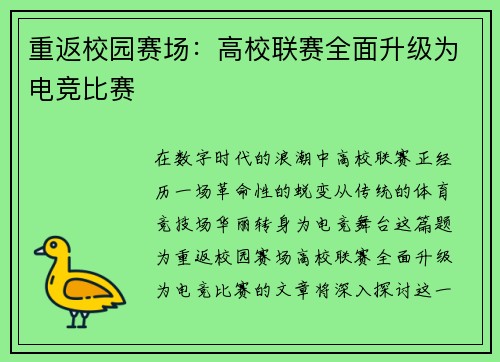 重返校园赛场：高校联赛全面升级为电竞比赛

在数字时代的浪潮中高校联赛正经历一场革命性的蜕变从传统的体育竞技场华丽转身为电竞舞台这篇题为重返校园赛场高校联赛全面升级为电竞比赛的文章将深入探讨这一